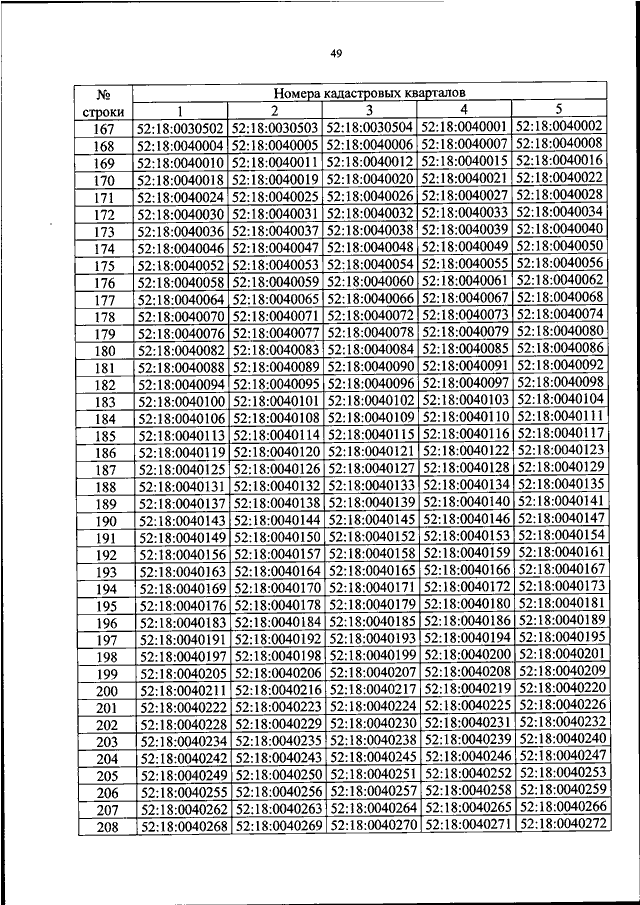 49

| № строки | Номера кадастровых кварталов | | | | |
|---|---|---|---|---|---|
| | 1 | 2 | 3 | 4 | 5 |
| 167 | 52:18:0030502 | 52:18:0030503 | 52:18:0030504 | 52:18:0040001 | 52:18:0040002 |
| 168 | 52:18:0040004 | 52:18:0040005 | 52:18:0040006 | 52:18:0040007 | 52:18:0040008 |
| 169 | 52:18:0040010 | 52:18:0040011 | 52:18:0040012 | 52:18:0040015 | 52:18:0040016 |
| 170 | 52:18:0040018 | 52:18:0040019 | 52:18:0040020 | 52:18:0040021 | 52:18:0040022 |
| 171 | 52:18:0040024 | 52:18:0040025 | 52:18:0040026 | 52:18:0040027 | 52:18:0040028 |
| 172 | 52:18:0040030 | 52:18:0040031 | 52:18:0040032 | 52:18:0040033 | 52:18:0040034 |
| 173 | 52:18:0040036 | 52:18:0040037 | 52:18:0040038 | 52:18:0040039 | 52:18:0040040 |
| 174 | 52:18:0040046 | 52:18:0040047 | 52:18:0040048 | 52:18:0040049 | 52:18:0040050 |
| 175 | 52:18:0040052 | 52:18:0040053 | 52:18:0040054 | 52:18:0040055 | 52:18:0040056 |
| 176 | 52:18:0040058 | 52:18:0040059 | 52:18:0040060 | 52:18:0040061 | 52:18:0040062 |
| 177 | 52:18:0040064 | 52:18:0040065 | 52:18:0040066 | 52:18:0040067 | 52:18:0040068 |
| 178 | 52:18:0040070 | 52:18:0040071 | 52:18:0040072 | 52:18:0040073 | 52:18:0040074 |
| 179 | 52:18:0040076 | 52:18:0040077 | 52:18:0040078 | 52:18:0040079 | 52:18:0040080 |
| 180 | 52:18:0040082 | 52:18:0040083 | 52:18:0040084 | 52:18:0040085 | 52:18:0040086 |
| 181 | 52:18:0040088 | 52:18:0040089 | 52:18:0040090 | 52:18:0040091 | 52:18:0040092 |
| 182 | 52:18:0040094 | 52:18:0040095 | 52:18:0040096 | 52:18:0040097 | 52:18:0040098 |
| 183 | 52:18:0040100 | 52:18:0040101 | 52:18:0040102 | 52:18:0040103 | 52:18:0040104 |
| 184 | 52:18:0040106 | 52:18:0040108 | 52:18:0040109 | 52:18:0040110 | 52:18:0040111 |
| 185 | 52:18:0040113 | 52:18:0040114 | 52:18:0040115 | 52:18:0040116 | 52:18:0040117 |
| 186 | 52:18:0040119 | 52:18:0040120 | 52:18:0040121 | 52:18:0040122 | 52:18:0040123 |
| 187 | 52:18:0040125 | 52:18:0040126 | 52:18:0040127 | 52:18:0040128 | 52:18:0040129 |
| 188 | 52:18:0040131 | 52:18:0040132 | 52:18:0040133 | 52:18:0040134 | 52:18:0040135 |
| 189 | 52:18:0040137 | 52:18:0040138 | 52:18:0040139 | 52:18:0040140 | 52:18:0040141 |
| 190 | 52:18:0040143 | 52:18:0040144 | 52:18:0040145 | 52:18:0040146 | 52:18:0040147 |
| 191 | 52:18:0040149 | 52:18:0040150 | 52:18:0040152 | 52:18:0040153 | 52:18:0040154 |
| 192 | 52:18:0040156 | 52:18:0040157 | 52:18:0040158 | 52:18:0040159 | 52:18:0040161 |
| 193 | 52:18:0040163 | 52:18:0040164 | 52:18:0040165 | 52:18:0040166 | 52:18:0040167 |
| 194 | 52:18:0040169 | 52:18:0040170 | 52:18:0040171 | 52:18:0040172 | 52:18:0040173 |
| 195 | 52:18:0040176 | 52:18:0040178 | 52:18:0040179 | 52:18:0040180 | 52:18:0040181 |
| 196 | 52:18:0040183 | 52:18:0040184 | 52:18:0040185 | 52:18:0040186 | 52:18:0040189 |
| 197 | 52:18:0040191 | 52:18:0040192 | 52:18:0040193 | 52:18:0040194 | 52:18:0040195 |
| 198 | 52:18:0040197 | 52:18:0040198 | 52:18:0040199 | 52:18:0040200 | 52:18:0040201 |
| 199 | 52:18:0040205 | 52:18:0040206 | 52:18:0040207 | 52:18:0040208 | 52:18:0040209 |
| 200 | 52:18:0040211 | 52:18:0040216 | 52:18:0040217 | 52:18:0040219 | 52:18:0040220 |
| 201 | 52:18:0040222 | 52:18:0040223 | 52:18:0040224 | 52:18:0040225 | 52:18:0040226 |
| 202 | 52:18:0040228 | 52:18:0040229 | 52:18:0040230 | 52:18:0040231 | 52:18:0040232 |
| 203 | 52:18:0040234 | 52:18:0040235 | 52:18:0040238 | 52:18:0040239 | 52:18:0040240 |
| 204 | 52:18:0040242 | 52:18:0040243 | 52:18:0040245 | 52:18:0040246 | 52:18:0040247 |
| 205 | 52:18:0040249 | 52:18:0040250 | 52:18:0040251 | 52:18:0040252 | 52:18:0040253 |
| 206 | 52:18:0040255 | 52:18:0040256 | 52:18:0040257 | 52:18:0040258 | 52:18:0040259 |
| 207 | 52:18:0040262 | 52:18:0040263 | 52:18:0040264 | 52:18:0040265 | 52:18:0040266 |
| 208 | 52:18:0040268 | 52:18:0040269 | 52:18:0040270 | 52:18:0040271 | 52:18:0040272 |